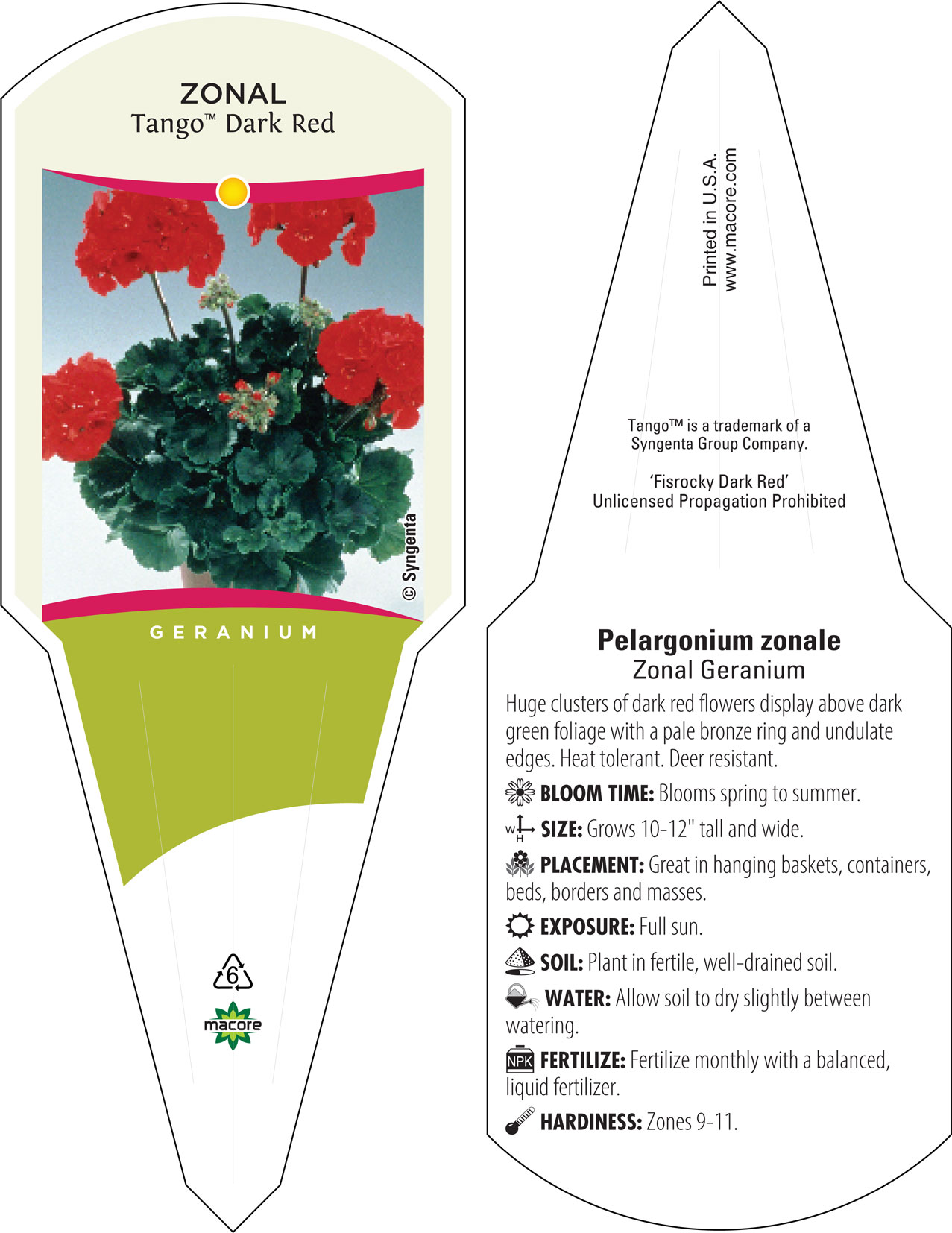 ZONAL
Tango™ Dark Red

© Syngenta

GERANIUM

6

macore

Printed in U.S.A.
www.macore.com

Tango™ is a trademark of a Syngenta Group Company.

'Fisrocky Dark Red'
Unlicensed Propagation Prohibited

Pelargonium zonale
Zonal Geranium

Huge clusters of dark red flowers display above dark green foliage with a pale bronze ring and undulate edges. Heat tolerant. Deer resistant.

BLOOM TIME: Blooms spring to summer.

W H SIZE: Grows 10-12" tall and wide.

PLACEMENT: Great in hanging baskets, containers, beds, borders and masses.

EXPOSURE: Full sun.

SOIL: Plant in fertile, well-drained soil.

WATER: Allow soil to dry slightly between watering.

NPK FERTILIZE: Fertilize monthly with a balanced, liquid fertilizer.

HARDINESS: Zones 9-11.